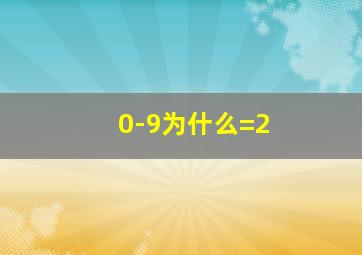 0-9为什么=2